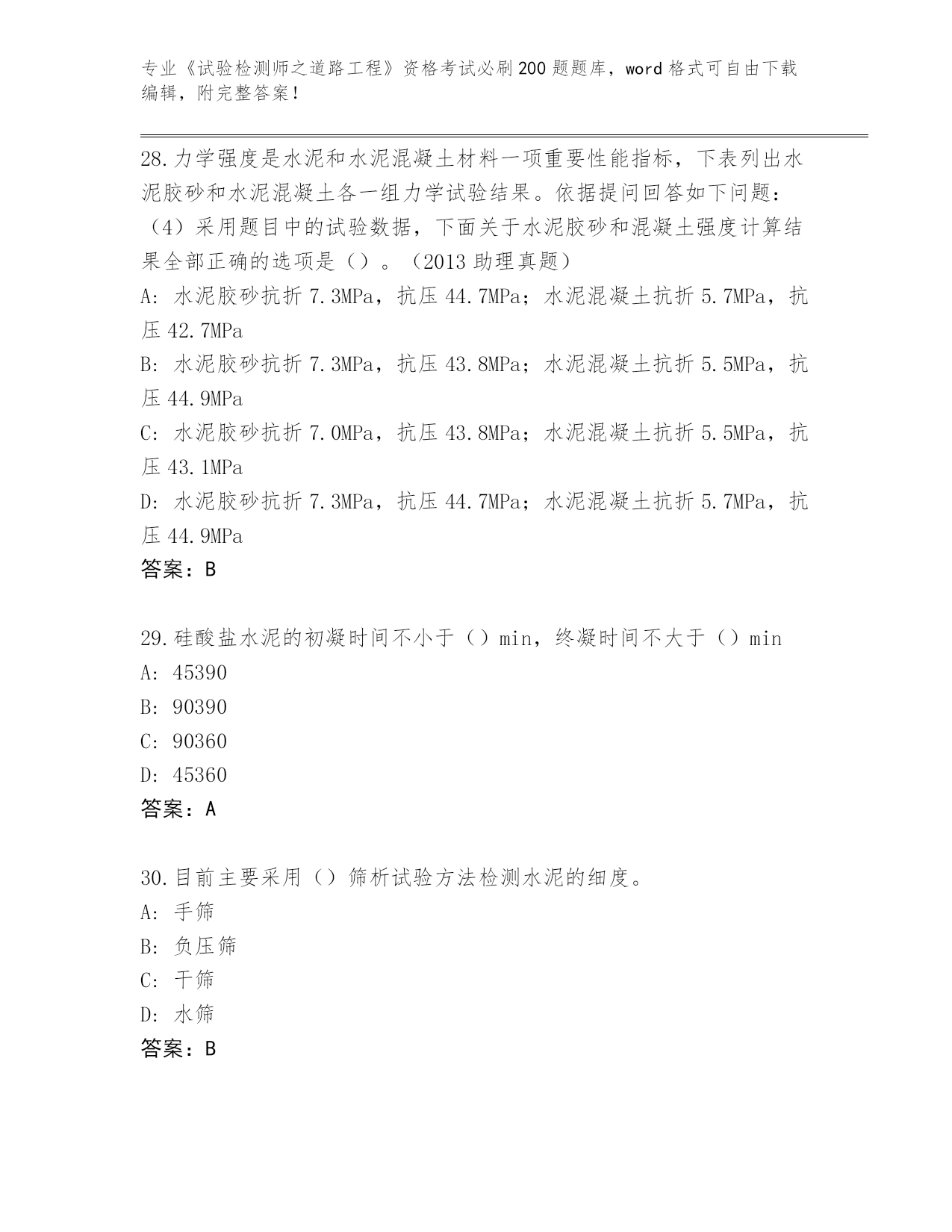 专业《试验检测师之道路工程》资格考试必刷200题题库，word格式可自由下载编辑，附完整答案！

28.力学强度是水泥和水泥混凝土材料一项重要性能指标，下表列出水泥胶砂和水泥混凝土各一组力学试验结果。依据提问回答如下问题：（4）采用题目中的试验数据，下面关于水泥胶砂和混凝土强度计算结果全部正确的选项是（）。（2013助理真题）
A: 水泥胶砂抗折7.3MPa，抗压44.7MPa；水泥混凝土抗折5.7MPa，抗压42.7MPa
B: 水泥胶砂抗折7.3MPa，抗压43.8MPa；水泥混凝土抗折5.5MPa，抗压44.9MPa
C: 水泥胶砂抗折7.0MPa，抗压43.8MPa；水泥混凝土抗折5.5MPa，抗压43.1MPa
D: 水泥胶砂抗折7.3MPa，抗压44.7MPa；水泥混凝土抗折5.7MPa，抗压44.9MPa
答案：B

29.硅酸盐水泥的初凝时间不小于（）min，终凝时间不大于（）min
A: 45390
B: 90390
C: 90360
D: 45360
答案：A

30.目前主要采用（）筛析试验方法检测水泥的细度。
A: 手筛
B: 负压筛
C: 干筛
D: 水筛
答案：B